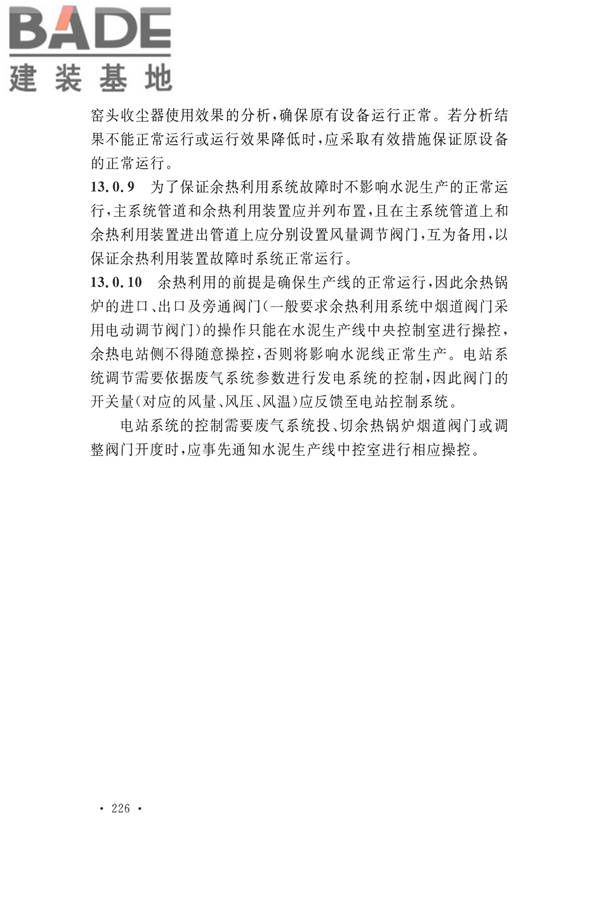 BADE
建装基地

窑头收尘器使用效果的分析，确保原有设备运行正常。若分析结果不能正常运行或运行效果降低时，应采取有效措施保证原设备的正常运行。

13.0.9　为了保证余热利用系统故障时不影响水泥生产的正常运行，主系统管道和余热利用装置应并列布置，且在主系统管道上和余热利用装置进出管道上应分别设置风量调节阀门，互为备用，以保证余热利用装置故障时系统正常运行。

13.0.10　余热利用的前提是确保生产线的正常运行，因此余热锅炉的进口、出口及旁通阀门（一般要求余热利用系统中烟道阀门采用电动调节阀门）的操作只能在水泥生产线中央控制室进行操控，余热电站侧不得随意操控，否则将影响水泥线正常生产。电站系统调节需要依据废气系统参数进行发电系统的控制，因此阀门的开关量（对应的风量、风压、风温）应反馈至电站控制系统。

电站系统的控制需要废气系统投、切余热锅炉烟道阀门或调整阀门开度时，应事先通知水泥生产线中控室进行相应操控。

· 226 ·